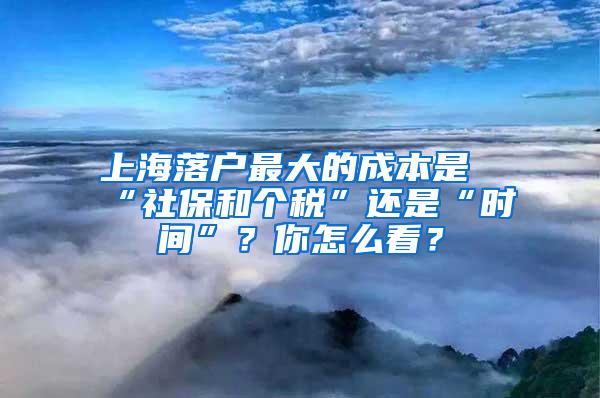 上海落户最大的成本是“社保和个税”还是“时间”？你怎么看？